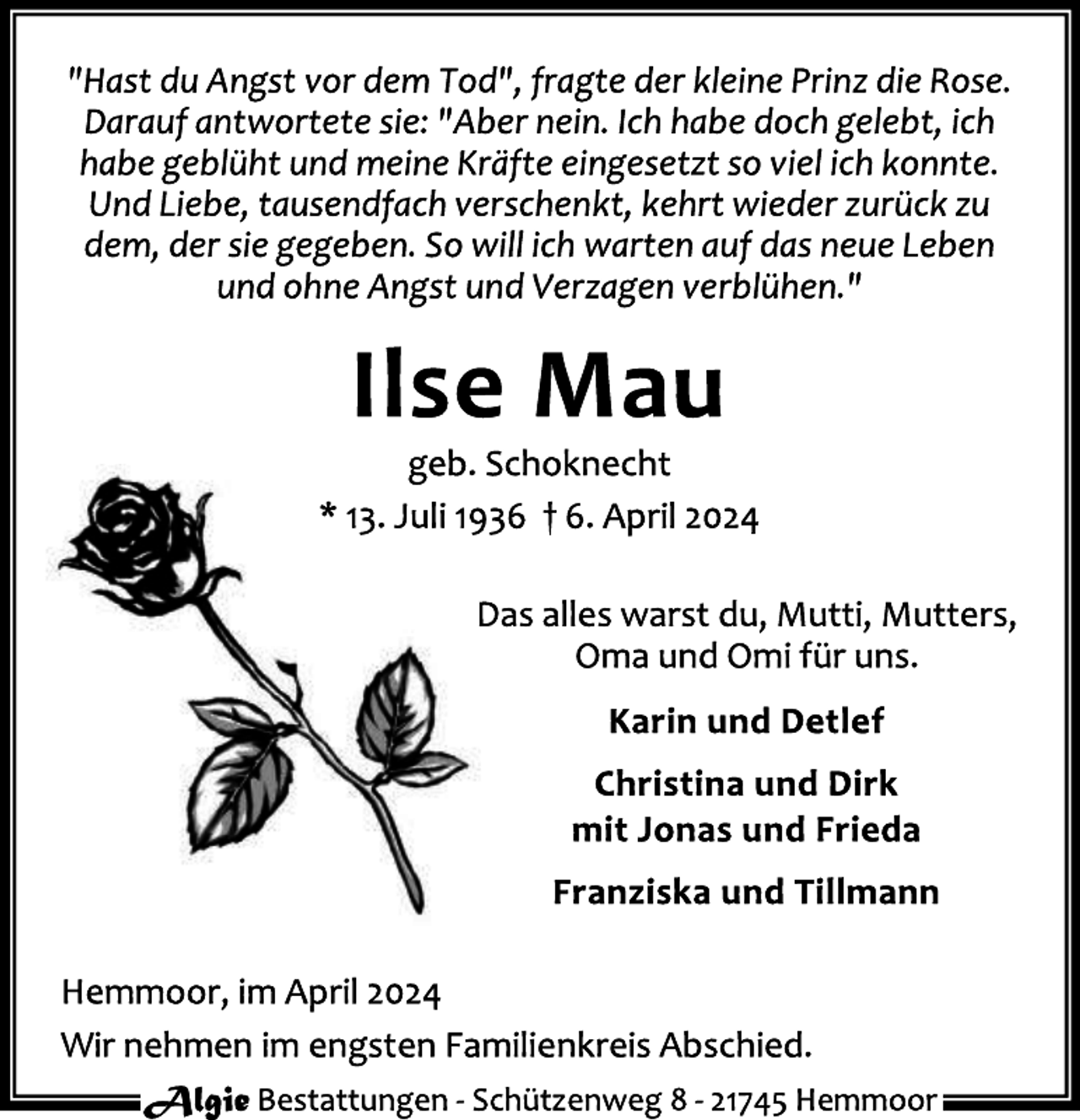 "Hast du Angst vor dem Tod", fragte der kleine Prinz die Rose. Darauf antwortete sie: "Aber nein. Ich habe doch gelebt, ich habe geblüht und meine Kräfte eingesetzt so viel ich konnte. Und Liebe, tausendfach verschenkt, kehrt wieder zurück zu dem, der sie gegeben. So will ich warten auf das neue Leben und ohne Angst und Verzagen verblühen."

Ilse Mau

geb. Schoknecht

* 13. Juli 1936 † 6. April 2024

Das alles warst du, Mutti, Mutters, Oma und Omi für uns.

Karin und Detlef

Christina und Dirk
mit Jonas und Frieda

Franziska und Tillmann

Hemmoor, im April 2024

Wir nehmen im engsten Familienkreis Abschied.

Algie Bestattungen - Schützenweg 8 - 21745 Hemmoor